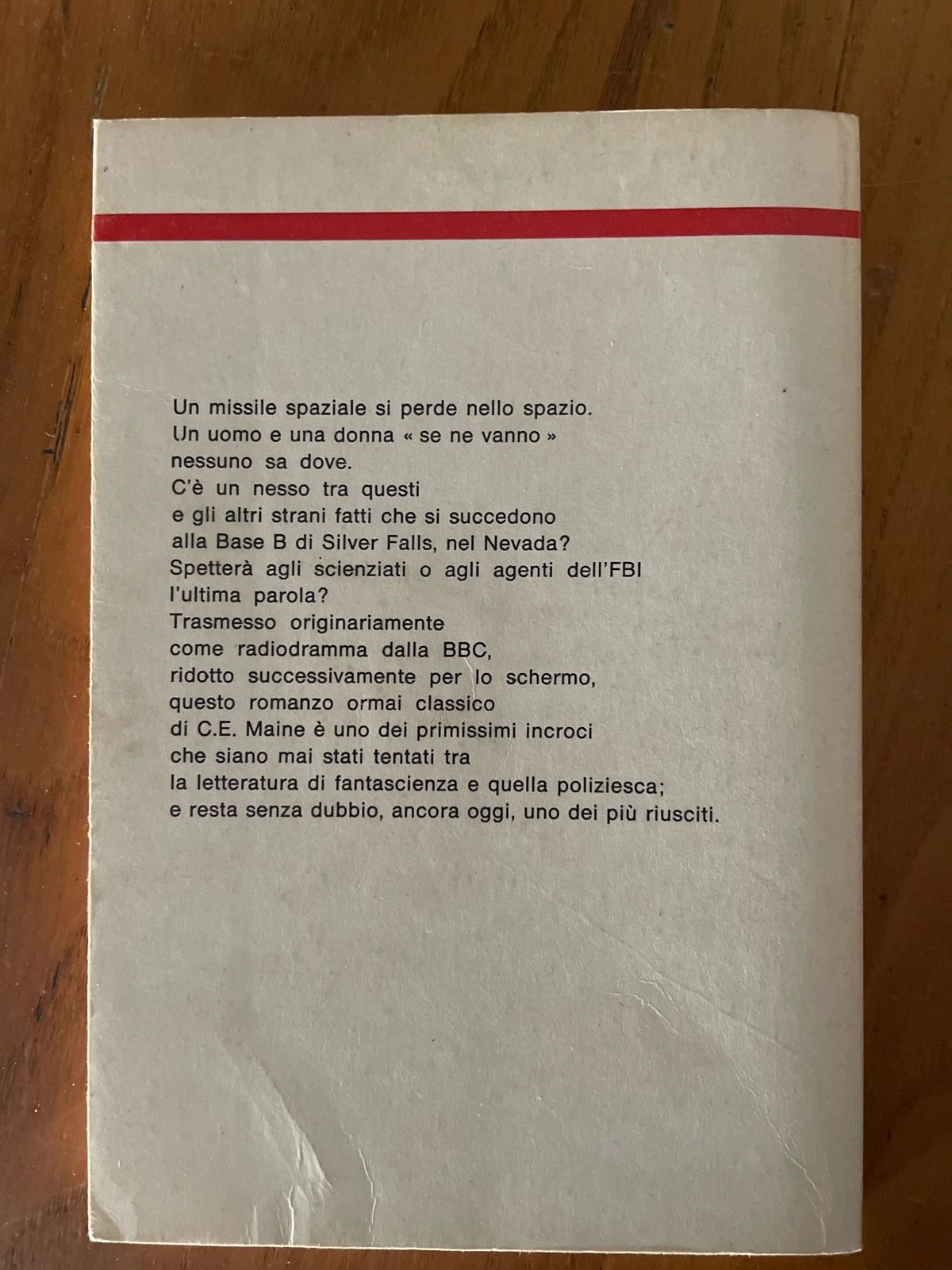 Un missile spaziale si perde nello spazio. Un uomo e una donna « se ne vanno » nessuno sa dove. C'è un nesso tra questi e gli altri strani fatti che si succedono alla Base B di Silver Falls, nel Nevada? Spetterà agli scienziati o agli agenti dell'FBI l'ultima parola? Trasmesso originariamente come radiodramma dalla BBC, ridotto successivamente per lo schermo, questo romanzo ormai classico di C.E. Maine è uno dei primissimi incroci che siano mai stati tentati tra la letteratura di fantascienza e quella poliziesca; e resta senza dubbio, ancora oggi, uno dei più riusciti.